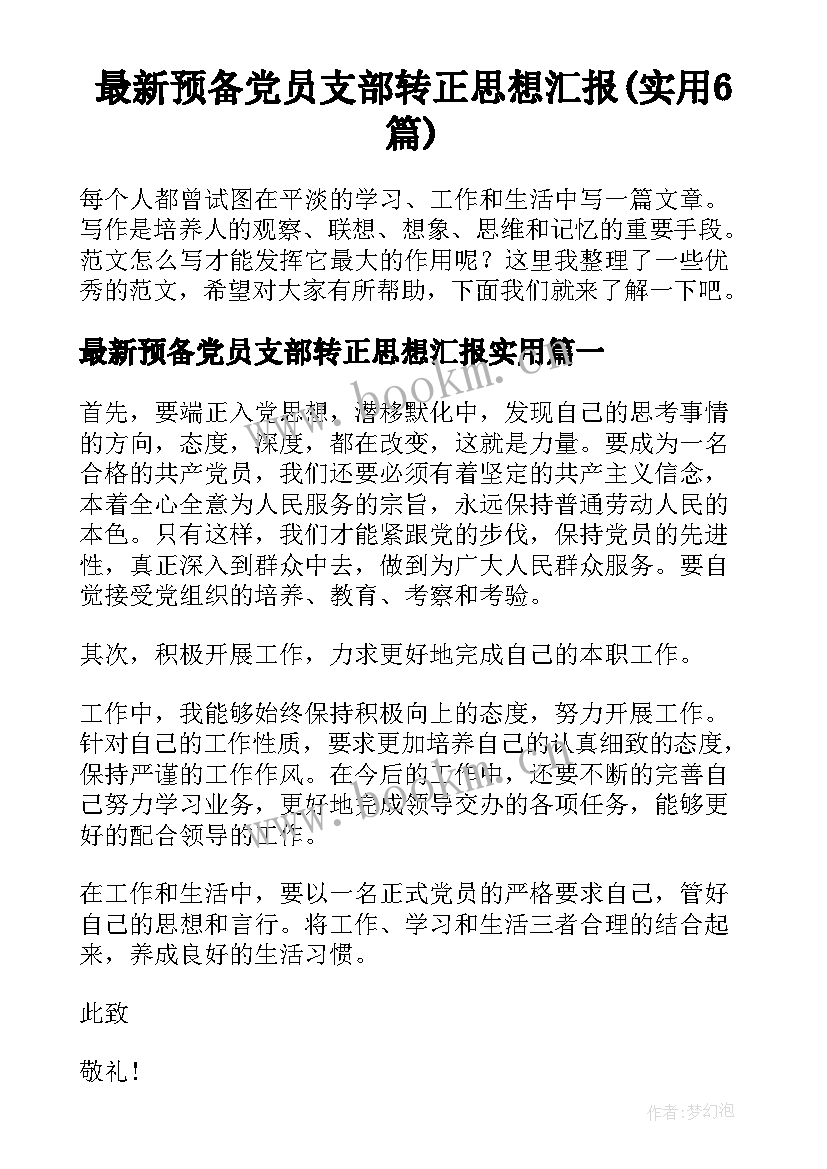 最新预备党员支部转正思想汇报(实用6篇)

每个人都曾试图在平淡的学习、工作和生活中写一篇文章。写作是培养人的观察、联想、想象、思维和记忆的重要手段。范文怎么写才能发挥它最大的作用呢？这里我整理了一些优秀的范文，希望对大家有所帮助，下面我们就来了解一下吧。

最新预备党员支部转正思想汇报实用篇一

www.bookm.com

首先，要端正入党思想，潜移默化中，发现自己的思考事情的方向，态度，深度，都在改变，这就是力量。要成为一名合格的共产党员，我们还要必须有着坚定的共产主义信念，本着全心全意为人民服务的宗旨，永远保持普通劳动人民的本色。只有这样，我们才能紧跟党的步伐，保持党员的先进性，真正深入到群众中去，做到为广大人民群众服务。要自觉接受党组织的培养、教育、考察和考验。

其次，积极开展工作，力求更好地完成自己的本职工作。

工作中，我能够始终保持积极向上的态度，努力开展工作。针对自己的工作性质，要求更加培养自己的认真细致的态度，保持严谨的工作作风。在今后的工作中，还要不断的完善自己努力学习业务，更好地完成领导交办的各项任务，能够更好的配合领导的工作。

在工作和生活中，要以一名正式党员的严格要求自己，管好自己的思想和言行。将工作、学习和生活三者合理的结合起来，养成良好的生活习惯。

此致

敬礼！

作者:梦幻泡